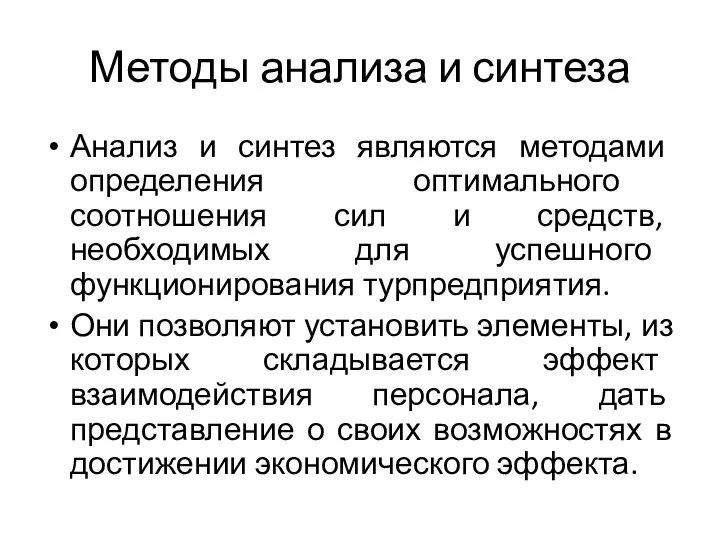 Методы анализа и синтеза

• Анализ и синтез являются методами определения оптимального соотношения сил и средств, необходимых для успешного функционирования турпредприятия.

• Они позволяют установить элементы, из которых складывается эффект взаимодействия персонала, дать представление о своих возможностях в достижении экономического эффекта.